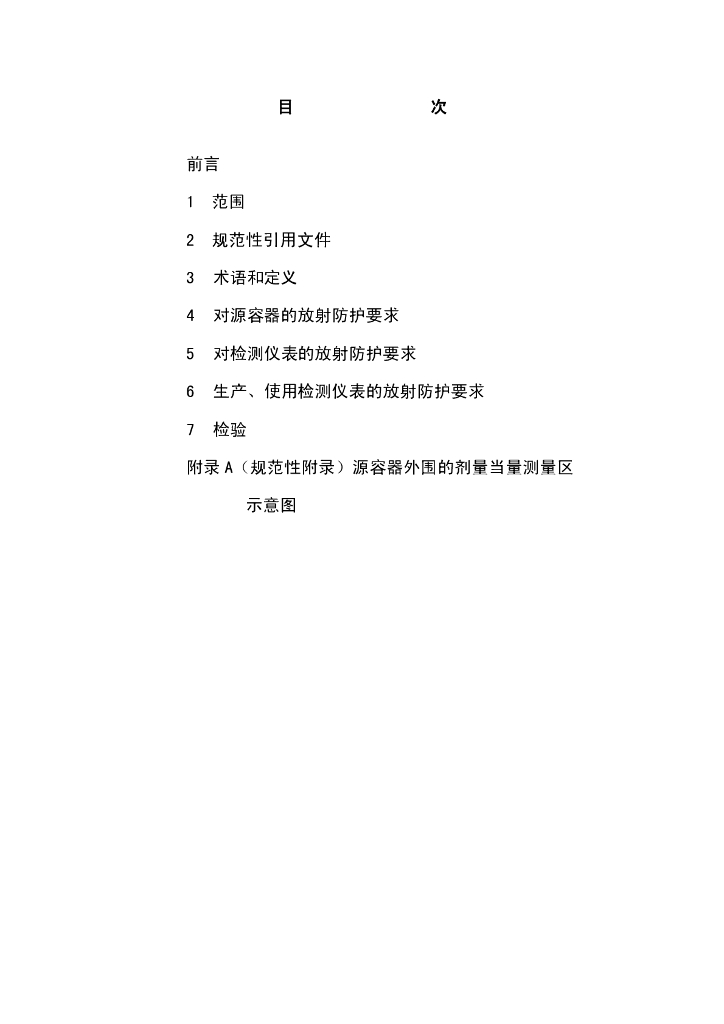 目　　　　次

前言

1　范围

2　规范性引用文件

3　术语和定义

4　对源容器的放射防护要求

5　对检测仪表的放射防护要求

6　生产、使用检测仪表的放射防护要求

7　检验

附录 A（规范性附录）源容器外围的剂量当量测量区示意图